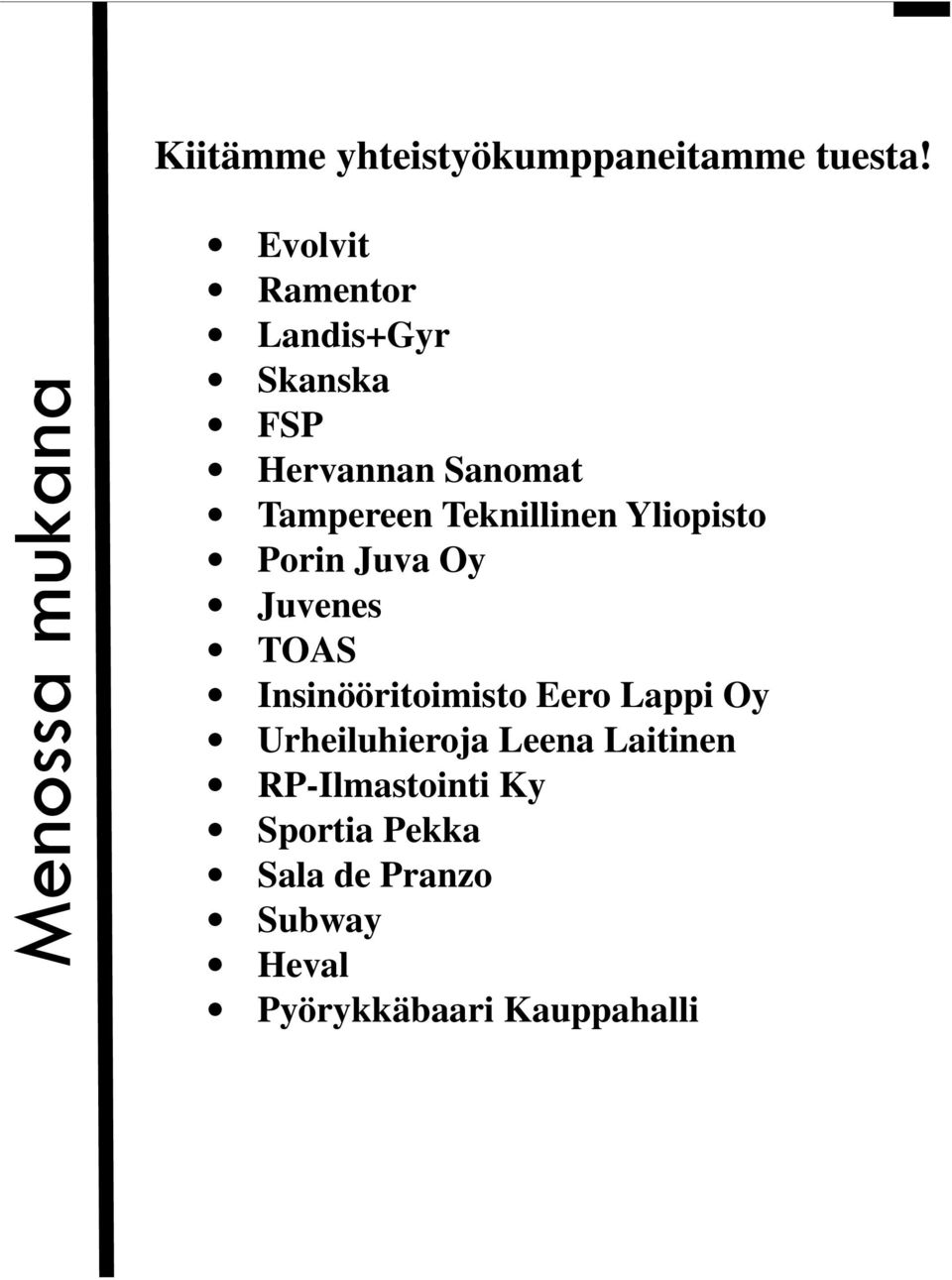 Menossa mukana

Kiitämme yhteistyökumppaneitamme tuesta!

- Evolvit
- Ramentor
- Landis+Gyr
- Skanska
- FSP
- Hervannan Sanomat
- Tampereen Teknillinen Yliopisto
- Porin Juva Oy
- Juvenes
- TOAS
- Insinööritoimisto Eero Lappi Oy
- Urheiluhieroja Leena Laitinen
- RP-Ilmastointi Ky
- Sportia Pekka
- Sala de Pranzo
- Subway
- Heval
- Pyörykkäbaari Kauppahalli